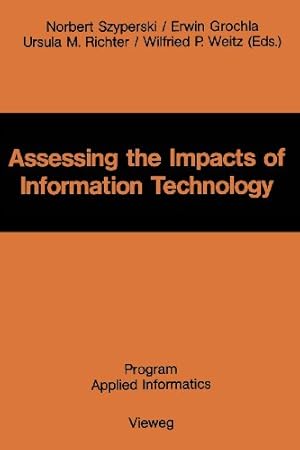 Norbert Szyperski / Erwin Grochla
Ursula M. Richter / Wilfried P. Weitz (Eds.)

Assessing the Impacts of Information Technology

Program
Applied Informatics

Vieweg